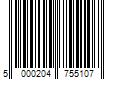 5 000204 755107